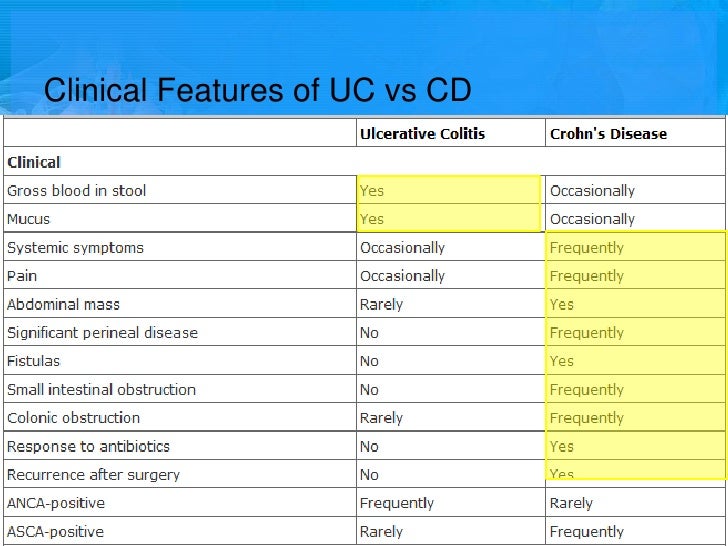 Clinical Features of UC vs CD

| | Ulcerative Colitis | Crohn's Disease |
|---|---|---|
| Clinical | | |
| Gross blood in stool | Yes | Occasionally |
| Mucus | Yes | Occasionally |
| Systemic symptoms | Occasionally | Frequently |
| Pain | Occasionally | Frequently |
| Abdominal mass | Rarely | Yes |
| Significant perineal disease | No | Frequently |
| Fistulas | No | Yes |
| Small intestinal obstruction | No | Frequently |
| Colonic obstruction | Rarely | Frequently |
| Response to antibiotics | No | Yes |
| Recurrence after surgery | No | Yes |
| ANCA-positive | Frequently | Rarely |
| ASCA-positive | Rarely | Frequently |